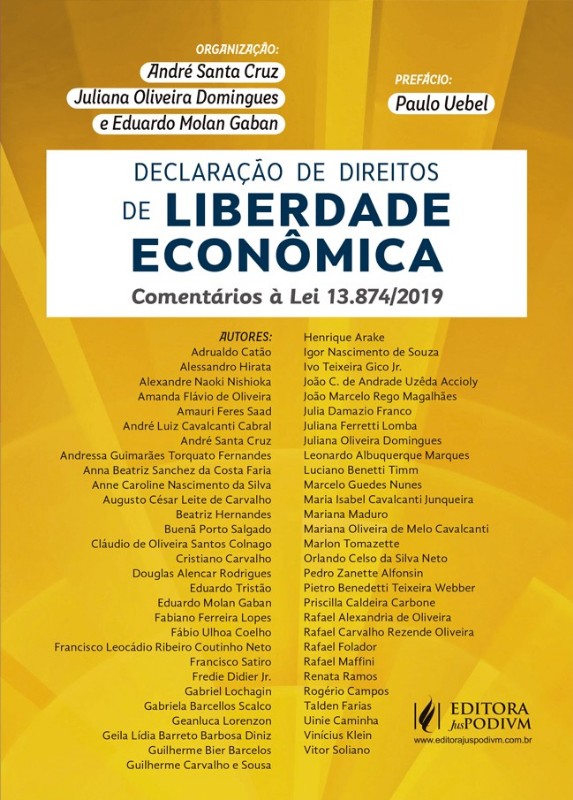 ORGANIZAÇÃO:
André Santa Cruz
Juliana Oliveira Domingues
e Eduardo Molan Gaban

PREFÁCIO:
Paulo Uebel

DECLARAÇÃO DE DIREITOS DE LIBERDADE ECONÔMICA
Comentários à Lei 13.874/2019

AUTORES:
Adrualdo Catão
Alessandro Hirata
Alexandre Naoki Nishioka
Amanda Flávio de Oliveira
Amauri Feres Saad
André Luiz Cavalcanti Cabral
André Santa Cruz
Andressa Guimarães Torquato Fernandes
Anna Beatriz Sanchez da Costa Faria
Anne Caroline Nascimento da Silva
Augusto César Leite de Carvalho
Beatriz Hernandes
Buenã Porto Salgado
Cláudio de Oliveira Santos Colnago
Cristiano Carvalho
Douglas Alencar Rodrigues
Eduardo Tristão
Eduardo Molan Gaban
Fabiano Ferreira Lopes
Fábio Ulhoa Coelho
Francisco Leocádio Ribeiro Coutinho Neto
Francisco Satiro
Fredie Didier Jr.
Gabriel Lochagin
Gabriela Barcellos Scalco
Geanluca Lorenzon
Geila Lídia Barreto Barbosa Diniz
Guilherme Bier Barcelos
Guilherme Carvalho e Sousa

Henrique Arake
Igor Nascimento de Souza
Ivo Teixeira Gico Jr.
João C. de Andrade Uzêda Accioly
João Marcelo Rego Magalhães
Julia Damazio Franco
Juliana Ferretti Lomba
Juliana Oliveira Domingues
Leonardo Albuquerque Marques
Luciano Benetti Timm
Marcelo Guedes Nunes
Maria Isabel Cavalcanti Junqueira
Mariana Maduro
Mariana Oliveira de Melo Cavalcanti
Marlon Tomazette
Orlando Celso da Silva Neto
Pedro Zanette Alfonsin
Pietro Benedetti Teixeira Webber
Priscilla Caldeira Carbone
Rafael Alexandria de Oliveira
Rafael Carvalho Rezende Oliveira
Rafael Folador
Rafael Maffini
Renata Ramos
Rogério Campos
Talden Farias
Uinie Caminha
Vinícius Klein
Vitor Soliano

EDITORA JusPODIVM
www.editorajuspodivm.com.br